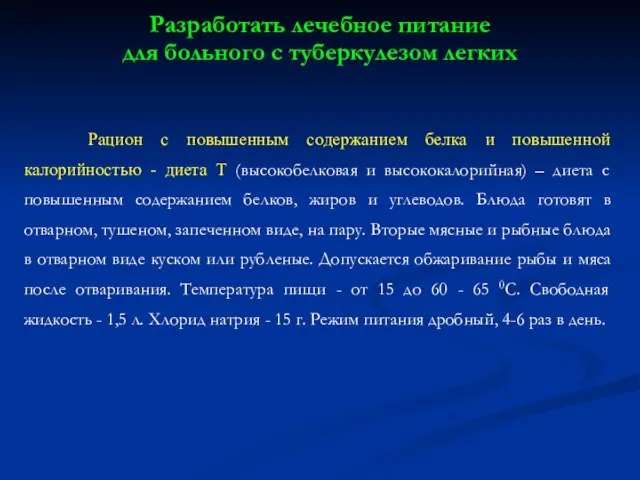 Разработать лечебное питание
для больного с туберкулезом легких

Рацион с повышенным содержанием белка и повышенной калорийностью - диета Т (высокобелковая и высококалорийная) – диета с повышенным содержанием белков, жиров и углеводов. Блюда готовят в отварном, тушеном, запеченном виде, на пару. Вторые мясные и рыбные блюда в отварном виде куском или рубленые. Допускается обжаривание рыбы и мяса после отваривания. Температура пищи - от 15 до 60 - 65 $^0$С. Свободная жидкость - 1,5 л. Хлорид натрия - 15 г. Режим питания дробный, 4-6 раз в день.